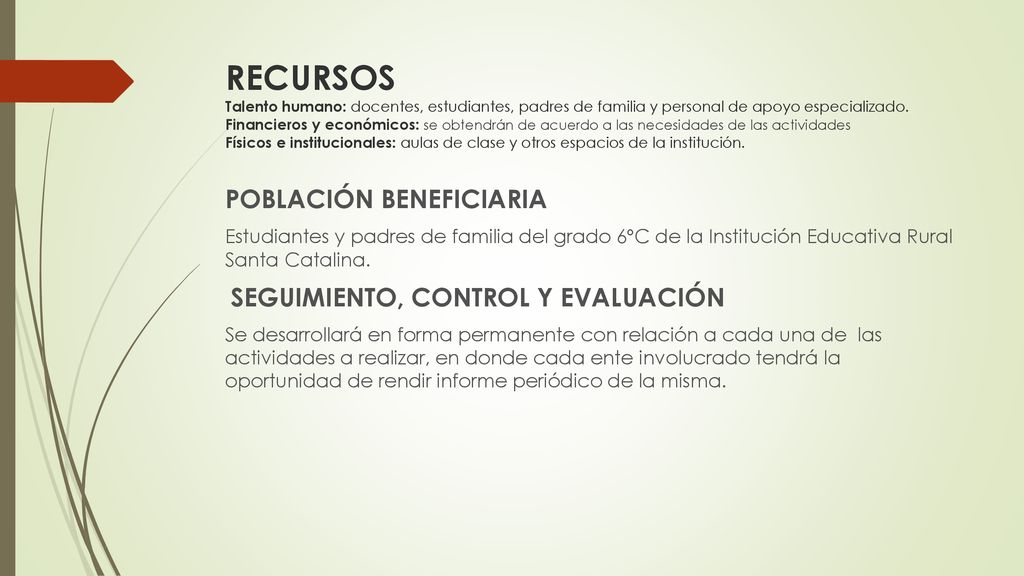 RECURSOS

Talento humano: docentes, estudiantes, padres de familia y personal de apoyo especializado.
Financieros y económicos: se obtendrán de acuerdo a las necesidades de las actividades
Físicos e institucionales: aulas de clase y otros espacios de la institución.

POBLACIÓN BENEFICIARIA

Estudiantes y padres de familia del grado 6°C de la Institución Educativa Rural Santa Catalina.

SEGUIMIENTO, CONTROL Y EVALUACIÓN

Se desarrollará en forma permanente con relación a cada una de las actividades a realizar, en donde cada ente involucrado tendrá la oportunidad de rendir informe periódico de la misma.